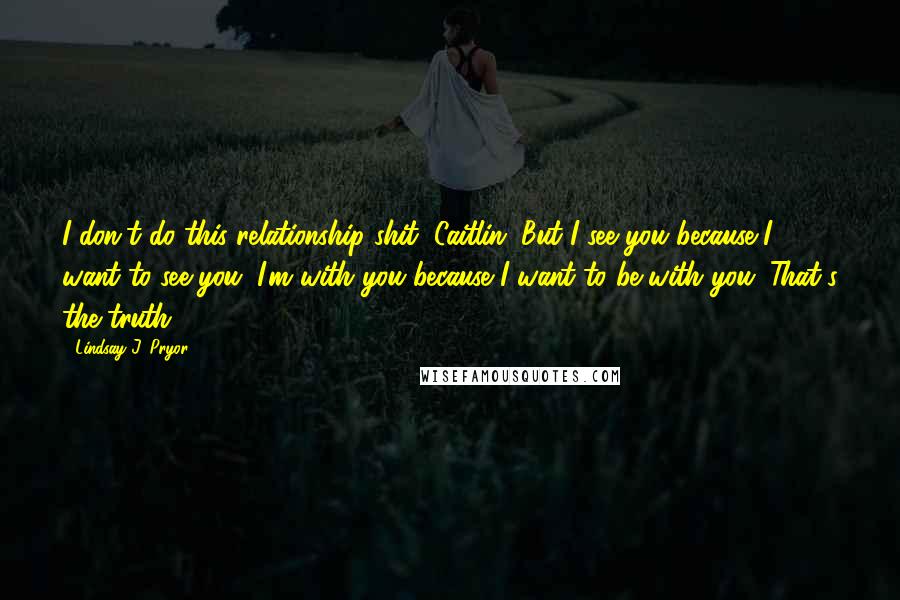 I don't do this relationship shit, Caitlin. But I see you because I want to see you. I'm with you because I want to be with you. That's the truth.

- Lindsay J. Pryor

WISEFAMOUSQUOTES.COM